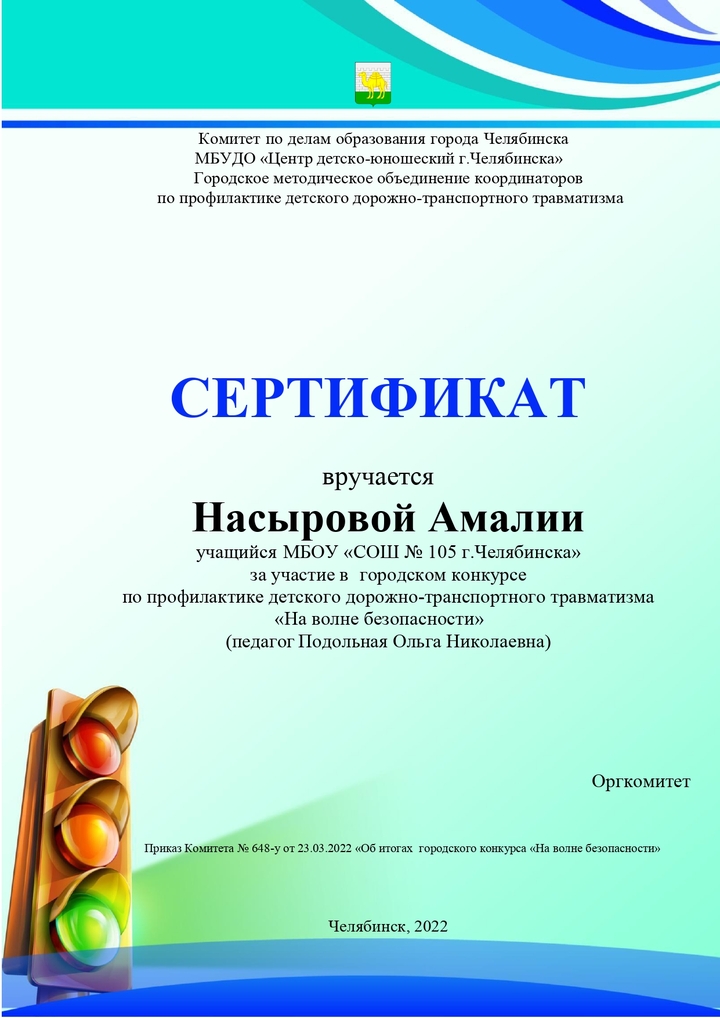 Комитет по делам образования города Челябинска
МБУДО «Центр детско-юношеский г.Челябинска»
Городское методическое объединение координаторов
по профилактике детского дорожно-транспортного травматизма

СЕРТИФИКАТ

вручается
Насыровой Амалии
учащийся МБОУ «СОШ № 105 г.Челябинска»
за участие в городском конкурсе
по профилактике детского дорожно-транспортного травматизма
«На волне безопасности»
(педагог Подольная Ольга Николаевна)

Оргкомитет

Приказ Комитета № 648-у от 23.03.2022 «Об итогах городского конкурса «На волне безопасности»

Челябинск, 2022